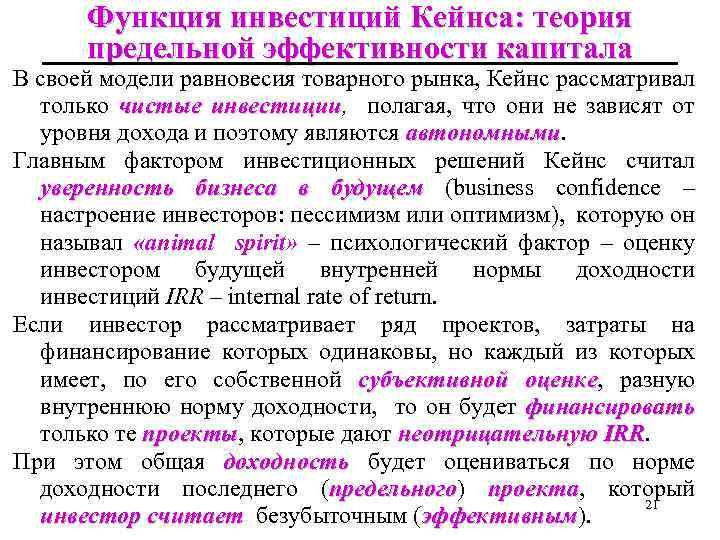 Функция инвестиций Кейнса: теория предельной эффективности капитала

В своей модели равновесия товарного рынка, Кейнс рассматривал только чистые инвестиции, полагая, что они не зависят от уровня дохода и поэтому являются автономными.

Главным фактором инвестиционных решений Кейнс считал уверенность бизнеса в будущем (business confidence – настроение инвесторов: пессимизм или оптимизм), которую он называл «animal spirit» – психологический фактор – оценку инвестором будущей внутренней нормы доходности инвестиций IRR – internal rate of return.

Если инвестор рассматривает ряд проектов, затраты на финансирование которых одинаковы, но каждый из которых имеет, по его собственной субъективной оценке, разную внутреннюю норму доходности, то он будет финансировать только те проекты, которые дают неотрицательную IRR.

При этом общая доходность будет оцениваться по норме доходности последнего (предельного) проекта, который инвестор считает безубыточным (эффективным).

21